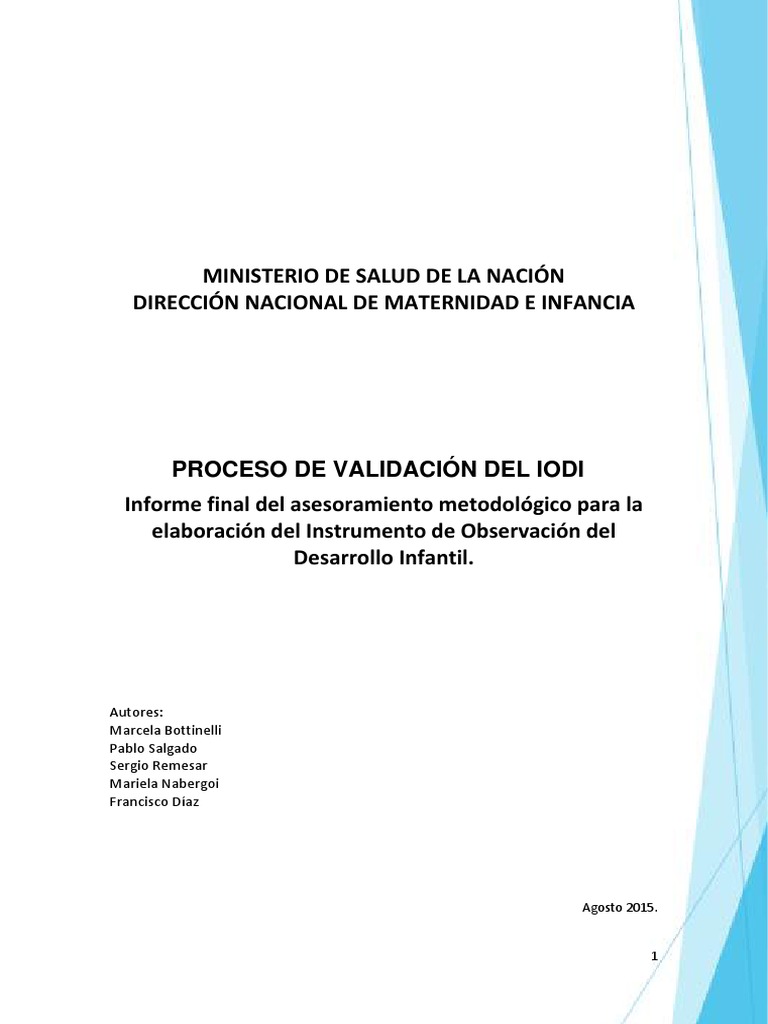 MINISTERIO DE SALUD DE LA NACIÓN
DIRECCIÓN NACIONAL DE MATERNIDAD E INFANCIA

PROCESO DE VALIDACIÓN DEL IODI

Informe final del asesoramiento metodológico para la elaboración del Instrumento de Observación del Desarrollo Infantil.

Autores:
Marcela Bottinelli
Pablo Salgado
Sergio Remesar
Mariela Nabergoi
Francisco Díaz

Agosto 2015.

1